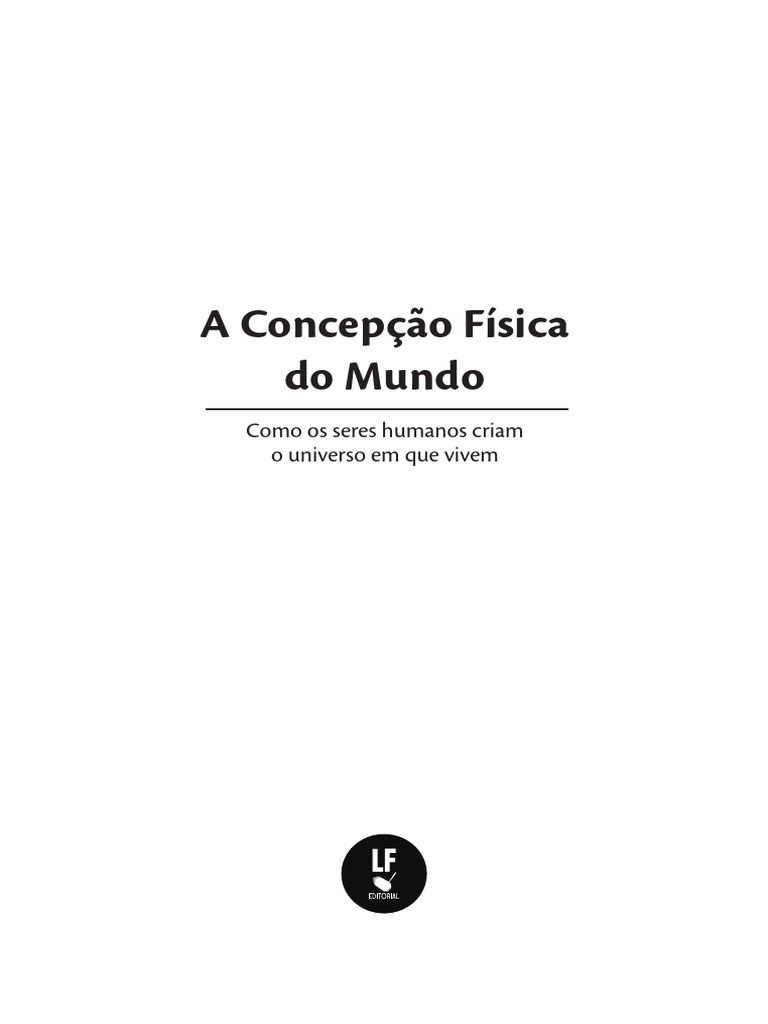 A Concepção Física do Mundo

Como os seres humanos criam o universo em que vivem

LF
EDITORIAL